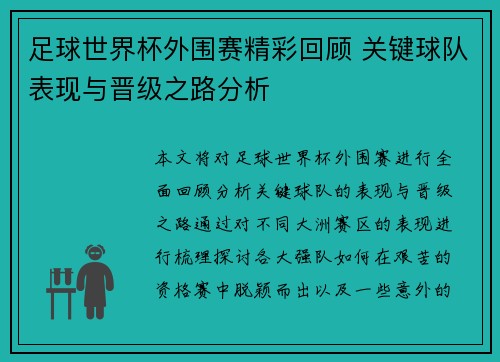 足球世界杯外围赛精彩回顾 关键球队表现与晋级之路分析

本文将对足球世界杯外围赛进行全面回顾分析关键球队的表现与晋级之路通过对不同大洲赛区的表现进行梳理探讨各大强队如何在艰苦的资格赛中脱颖而出以及一些意外的